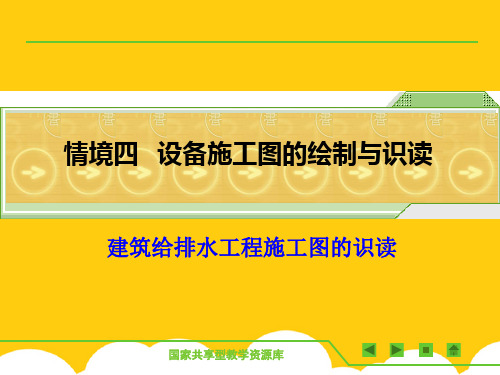 情境四 设备施工图的绘制与识读

建筑给排水工程施工图的识读

国家共享型教学资源库